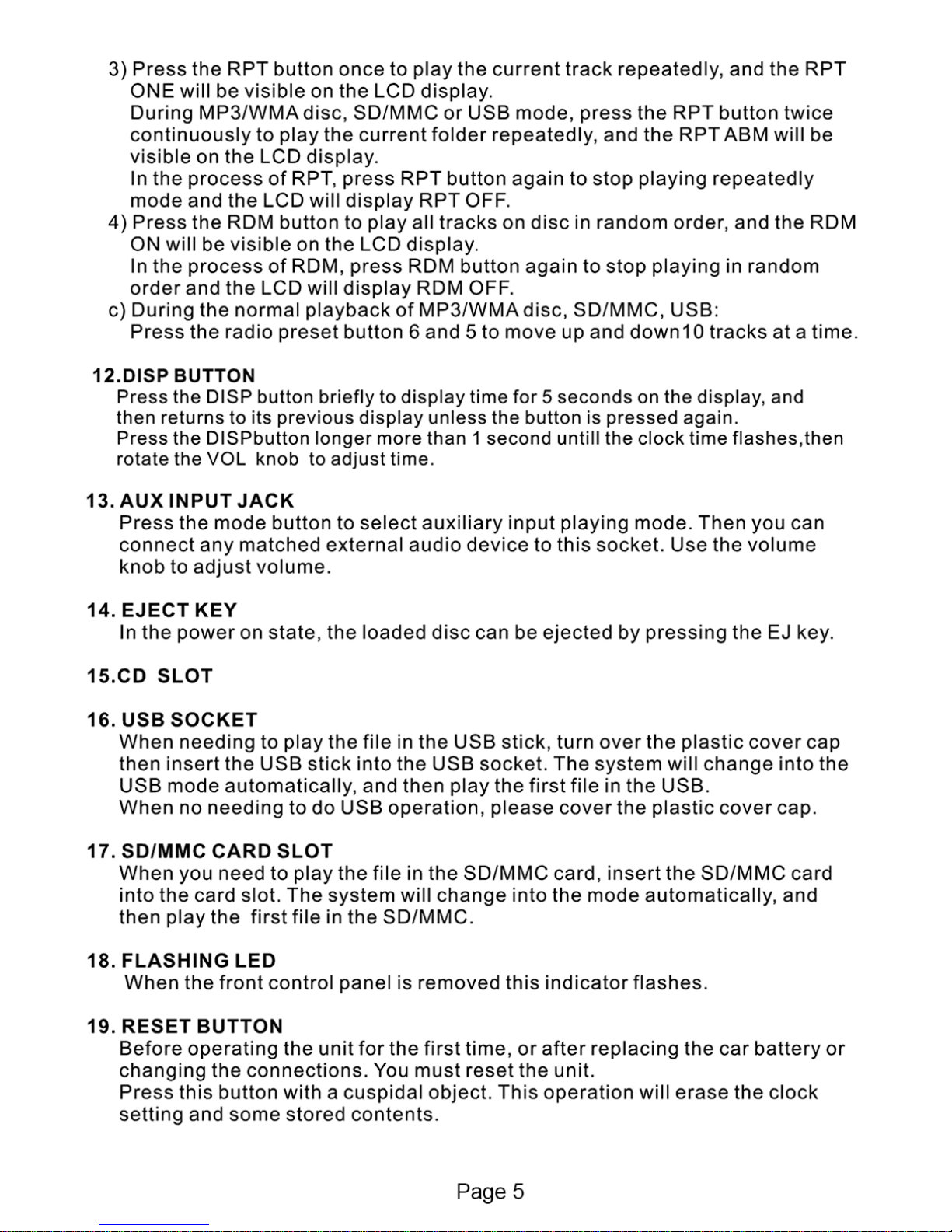 3) Press the RPT button once to play the current track repeatedly, and the RPT ONE will be visible on the LCD display.

During MP3/WMA disc, SD/MMC or USB mode, press the RPT button twice continuously to play the current folder repeatedly, and the RPT ABM will be visible on the LCD display.

In the process of RPT, press RPT button again to stop playing repeatedly mode and the LCD will display RPT OFF.

4) Press the RDM button to play all tracks on disc in random order, and the RDM ON will be visible on the LCD display.

In the process of RDM, press RDM button again to stop playing in random order and the LCD will display RDM OFF.

c) During the normal playback of MP3/WMA disc, SD/MMC, USB:

Press the radio preset button 6 and 5 to move up and down10 tracks at a time.

12.DISP BUTTON

Press the DISP button briefly to display time for 5 seconds on the display, and then returns to its previous display unless the button is pressed again.

Press the DISPbutton longer more than 1 second untill the clock time flashes,then rotate the VOL knob to adjust time.

13. AUX INPUT JACK

Press the mode button to select auxiliary input playing mode. Then you can connect any matched external audio device to this socket. Use the volume knob to adjust volume.

14. EJECT KEY

In the power on state, the loaded disc can be ejected by pressing the EJ key.

15.CD SLOT

16. USB SOCKET

When needing to play the file in the USB stick, turn over the plastic cover cap then insert the USB stick into the USB socket. The system will change into the USB mode automatically, and then play the first file in the USB.

When no needing to do USB operation, please cover the plastic cover cap.

17. SD/MMC CARD SLOT

When you need to play the file in the SD/MMC card, insert the SD/MMC card into the card slot. The system will change into the mode automatically, and then play the first file in the SD/MMC.

18. FLASHING LED

When the front control panel is removed this indicator flashes.

19. RESET BUTTON

Before operating the unit for the first time, or after replacing the car battery or changing the connections. You must reset the unit.

Press this button with a cuspidal object. This operation will erase the clock setting and some stored contents.

Page 5